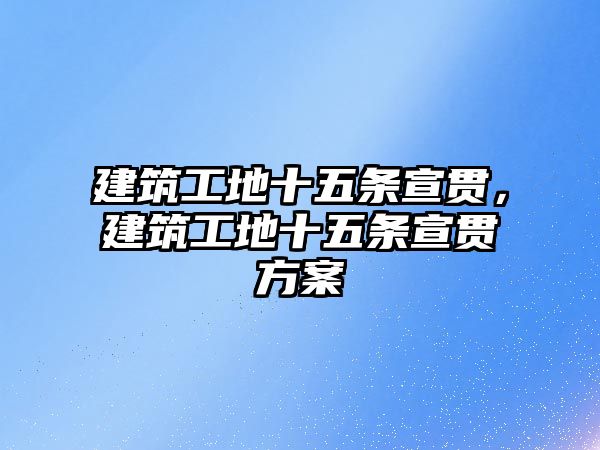 建筑工地十五条宣贯，建筑工地十五条宣贯方案